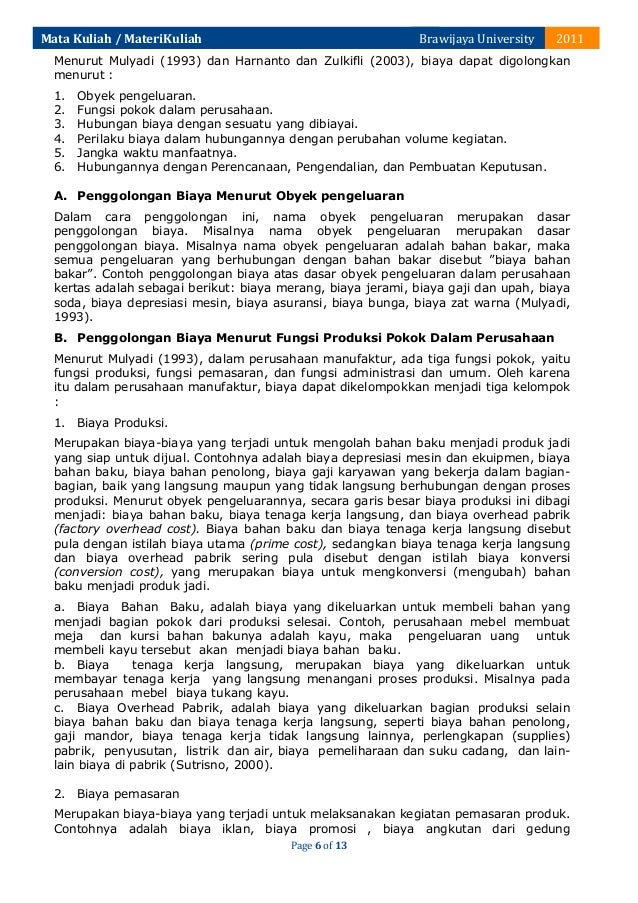 Mata Kuliah / MateriKuliah Brawijaya University 2011

Menurut Mulyadi (1993) dan Harnanto dan Zulkifli (2003), biaya dapat digolongkan menurut :

1. Obyek pengeluaran.
2. Fungsi pokok dalam perusahaan.
3. Hubungan biaya dengan sesuatu yang dibiayai.
4. Perilaku biaya dalam hubungannya dengan perubahan volume kegiatan.
5. Jangka waktu manfaatnya.
6. Hubungannya dengan Perencanaan, Pengendalian, dan Pembuatan Keputusan.

A. Penggolongan Biaya Menurut Obyek pengeluaran

Dalam cara penggolongan ini, nama obyek pengeluaran merupakan dasar penggolongan biaya. Misalnya nama obyek pengeluaran merupakan dasar penggolongan biaya. Misalnya nama obyek pengeluaran adalah bahan bakar, maka semua pengeluaran yang berhubungan dengan bahan bakar disebut "biaya bahan bakar". Contoh penggolongan biaya atas dasar obyek pengeluaran dalam perusahaan kertas adalah sebagai berikut: biaya merang, biaya jerami, biaya gaji dan upah, biaya soda, biaya depresiasi mesin, biaya asuransi, biaya bunga, biaya zat warna (Mulyadi, 1993).

B. Penggolongan Biaya Menurut Fungsi Produksi Pokok Dalam Perusahaan

Menurut Mulyadi (1993), dalam perusahaan manufaktur, ada tiga fungsi pokok, yaitu fungsi produksi, fungsi pemasaran, dan fungsi administrasi dan umum. Oleh karena itu dalam perusahaan manufaktur, biaya dapat dikelompokkan menjadi tiga kelompok :

1. Biaya Produksi.

Merupakan biaya-biaya yang terjadi untuk mengolah bahan baku menjadi produk jadi yang siap untuk dijual. Contohnya adalah biaya depresiasi mesin dan ekuipmen, biaya bahan baku, biaya bahan penolong, biaya gaji karyawan yang bekerja dalam bagian-bagian, baik yang langsung maupun yang tidak langsung berhubungan dengan proses produksi. Menurut obyek pengeluarannya, secara garis besar biaya produksi ini dibagi menjadi: biaya bahan baku, biaya tenaga kerja langsung, dan biaya overhead pabrik (factory overhead cost). Biaya bahan baku dan biaya tenaga kerja langsung disebut pula dengan istilah biaya utama (prime cost), sedangkan biaya tenaga kerja langsung dan biaya overhead pabrik sering pula disebut dengan istilah biaya konversi (conversion cost), yang merupakan biaya untuk mengkonversi (mengubah) bahan baku menjadi produk jadi.

a. Biaya Bahan Baku, adalah biaya yang dikeluarkan untuk membeli bahan yang menjadi bagian pokok dari produksi selesai. Contoh, perusahaan mebel membuat meja dan kursi bahan bakunya adalah kayu, maka pengeluaran uang untuk membeli kayu tersebut akan menjadi biaya bahan baku.
b. Biaya tenaga kerja langsung, merupakan biaya yang dikeluarkan untuk membayar tenaga kerja yang langsung menangani proses produksi. Misalnya pada perusahaan mebel biaya tukang kayu.
c. Biaya Overhead Pabrik, adalah biaya yang dikeluarkan bagian produksi selain biaya bahan baku dan biaya tenaga kerja langsung, seperti biaya bahan penolong, gaji mandor, biaya tenaga kerja tidak langsung lainnya, perlengkapan (supplies) pabrik, penyusutan, listrik dan air, biaya pemeliharaan dan suku cadang, dan lain-lain biaya di pabrik (Sutrisno, 2000).

2. Biaya pemasaran

Merupakan biaya-biaya yang terjadi untuk melaksanakan kegiatan pemasaran produk. Contohnya adalah biaya iklan, biaya promosi , biaya angkutan dari gedung

Page 6 of 13